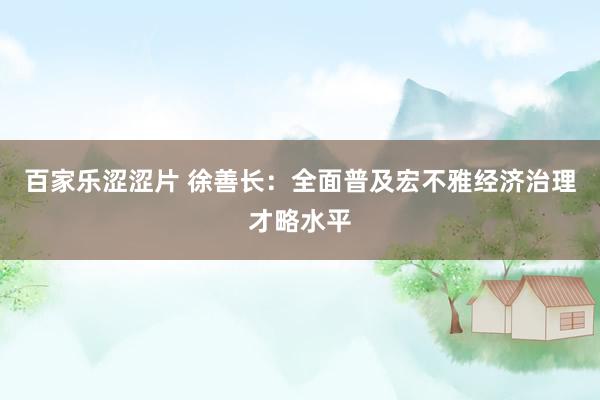 百家乐涩涩片 徐善长：全面普及宏不雅经济治理才略水平